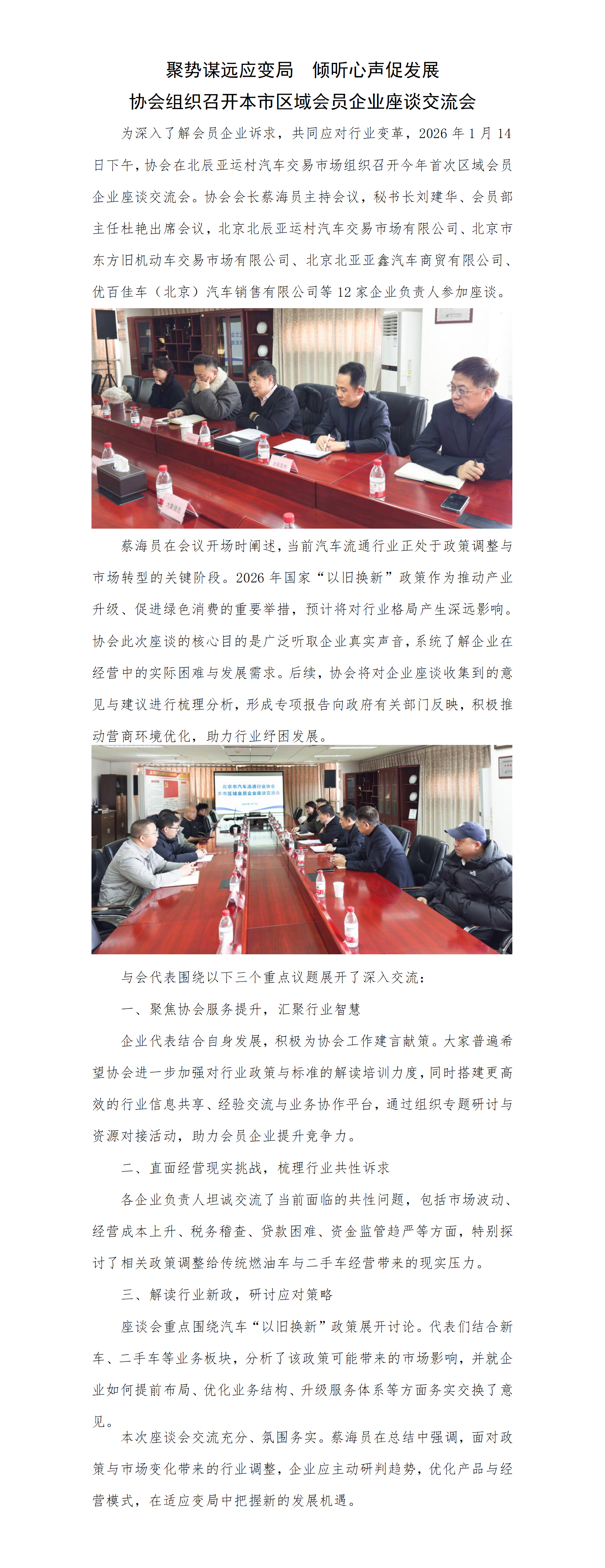 聚势谋远应变局 倾听心声促发展

协会组织召开本市区域会员企业座谈交流会

为深入了解会员企业诉求，共同应对行业变革，2026年1月14日下午，协会在北辰亚运村汽车交易市场组织召开今年首次区域会员企业座谈交流会。协会会长蔡海员主持会议，秘书长刘建华、会员部主任杜艳出席会议，北京北辰亚运村汽车交易市场有限公司、北京市东方旧机动车交易市场有限公司、北京北亚亚鑫汽车商贸有限公司、优百佳车（北京）汽车销售有限公司等12家企业负责人参加座谈。

蔡海员在会议开场时阐述，当前汽车流通行业正处于政策调整与市场转型的关键阶段。2026年国家“以旧换新”政策作为推动产业升级、促进绿色消费的重要举措，预计将对行业格局产生深远影响。协会此次座谈的核心目的是广泛听取企业真实声音，系统了解企业在经营中的实际困难与发展需求。后续，协会将对企业座谈收集到的意见与建议进行梳理分析，形成专项报告向政府有关部门反映，积极推动营商环境优化，助力行业纾困发展。

北京市汽车流通行业协会
本市区域会员企业座谈交流会

与会代表围绕以下三个重点议题展开了深入交流：

一、聚焦协会服务提升，汇聚行业智慧

企业代表结合自身发展，积极为协会工作建言献策。大家普遍希望协会进一步加强对行业政策与标准的解读培训力度，同时搭建更高效的行业信息共享、经验交流与业务协作平台，通过组织专题研讨与资源对接活动，助力会员企业提升竞争力。

二、直面经营现实挑战，梳理行业共性诉求

各企业负责人坦诚交流了当前面临的共性问题，包括市场波动、经营成本上升、税务稽查、贷款困难、资金监管趋严等方面，特别探讨了相关政策调整给传统燃油车与二手车经营带来的现实压力。

三、解读行业新政，研讨应对策略

座谈会重点围绕汽车“以旧换新”政策展开讨论。代表们结合新车、二手车等业务板块，分析了该政策可能带来的市场影响，并就企业如何提前布局、优化业务结构、升级服务体系等方面务实交换了意见。

本次座谈会交流充分、氛围务实。蔡海员在总结中强调，面对政策与市场变化带来的行业调整，企业应主动研判趋势，优化产品与经营模式，在适应变局中把握新的发展机遇。